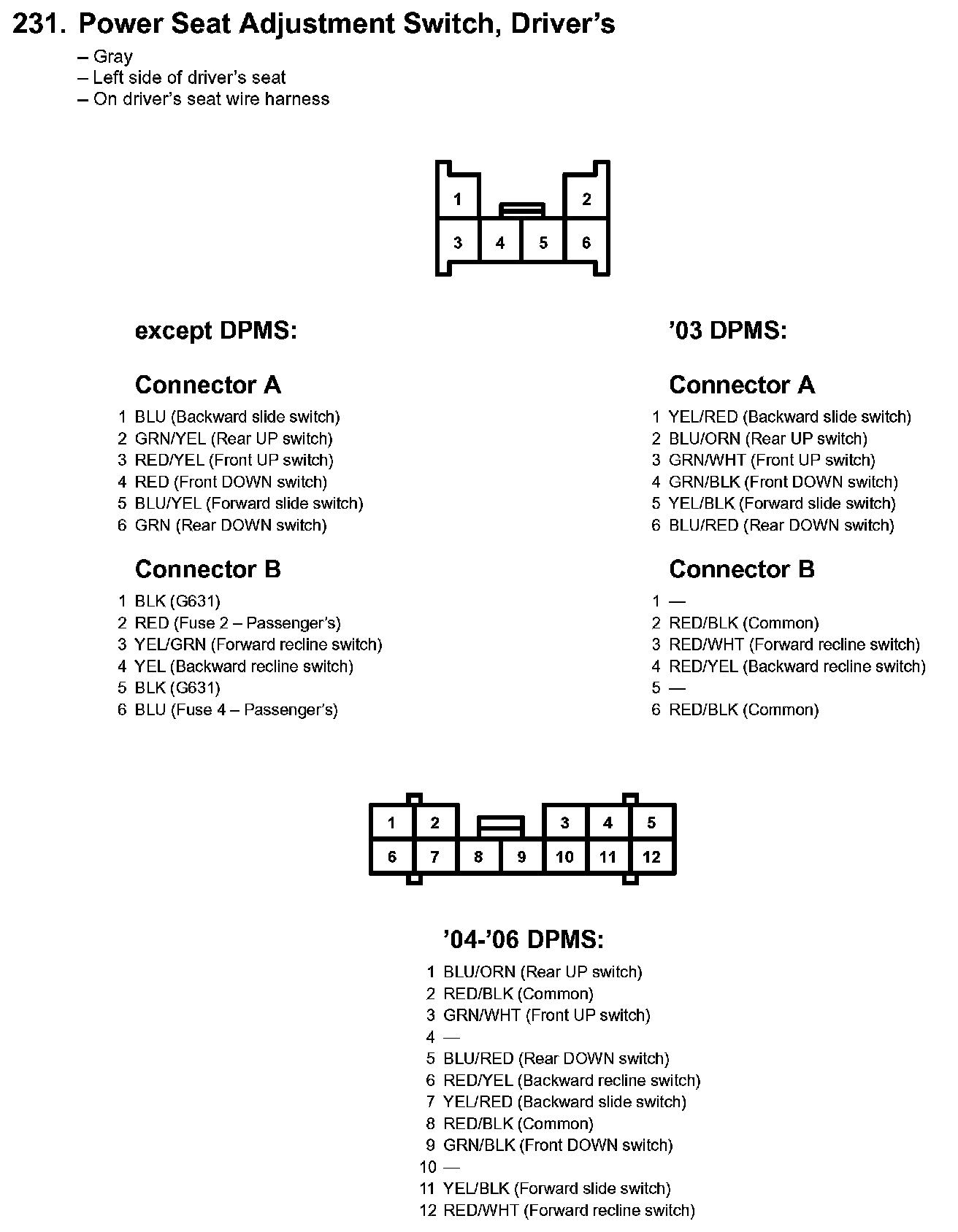 231. Power Seat Adjustment Switch, Driver's

– Gray
– Left side of driver's seat
– On driver's seat wire harness

1 2
3 4 5 6

except DPMS:

Connector A

1 BLU (Backward slide switch)
2 GRN/YEL (Rear UP switch)
3 RED/YEL (Front UP switch)
4 RED (Front DOWN switch)
5 BLU/YEL (Forward slide switch)
6 GRN (Rear DOWN switch)

Connector B

1 BLK (G631)
2 RED (Fuse 2 – Passenger's)
3 YEL/GRN (Forward recline switch)
4 YEL (Backward recline switch)
5 BLK (G631)
6 BLU (Fuse 4 – Passenger's)

'03 DPMS:

Connector A

1 YEL/RED (Backward slide switch)
2 BLU/ORN (Rear UP switch)
3 GRN/WHT (Front UP switch)
4 GRN/BLK (Front DOWN switch)
5 YEL/BLK (Forward slide switch)
6 BLU/RED (Rear DOWN switch)

Connector B

1 —
2 RED/BLK (Common)
3 RED/WHT (Forward recline switch)
4 RED/YEL (Backward recline switch)
5 —
6 RED/BLK (Common)

1 2 3 4 5
6 7 8 9 10 11 12

'04-'06 DPMS:

1 BLU/ORN (Rear UP switch)
2 RED/BLK (Common)
3 GRN/WHT (Front UP switch)
4 —
5 BLU/RED (Rear DOWN switch)
6 RED/YEL (Backward recline switch)
7 YEL/RED (Backward slide switch)
8 RED/BLK (Common)
9 GRN/BLK (Front DOWN switch)
10 —
11 YEL/BLK (Forward slide switch)
12 RED/WHT (Forward recline switch)